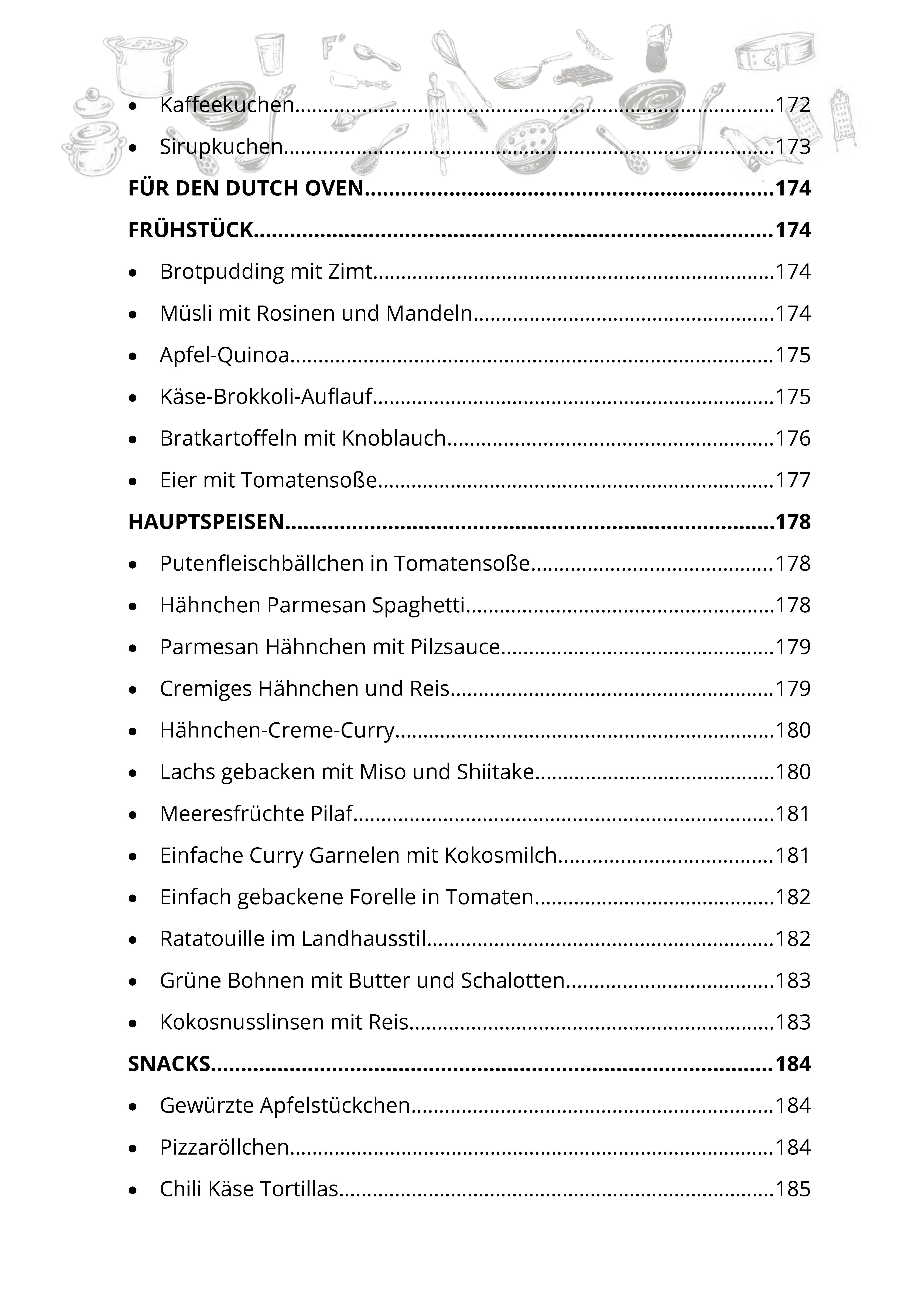 • Kaffeekuchen 172
• Sirupkuchen 173

FÜR DEN DUTCH OVEN 174

FRÜHSTÜCK 174

• Brotpudding mit Zimt 174
• Müsli mit Rosinen und Mandeln 174
• Apfel-Quinoa 175
• Käse-Brokkoli-Auflauf 175
• Bratkartoffeln mit Knoblauch 176
• Eier mit Tomatensoße 177

HAUPTSPEISEN 178

• Putenfleischbällchen in Tomatensoße 178
• Hähnchen Parmesan Spaghetti 178
• Parmesan Hähnchen mit Pilzsauce 179
• Cremiges Hähnchen und Reis 179
• Hähnchen-Creme-Curry 180
• Lachs gebacken mit Miso und Shiitake 180
• Meeresfrüchte Pilaf 181
• Einfache Curry Garnelen mit Kokosmilch 181
• Einfach gebackene Forelle in Tomaten 182
• Ratatouille im Landhausstil 182
• Grüne Bohnen mit Butter und Schalotten 183
• Kokosnusslinsen mit Reis 183

SNACKS 184

• Gewürzte Apfelstückchen 184
• Pizzaröllchen 184
• Chili Käse Tortillas 185